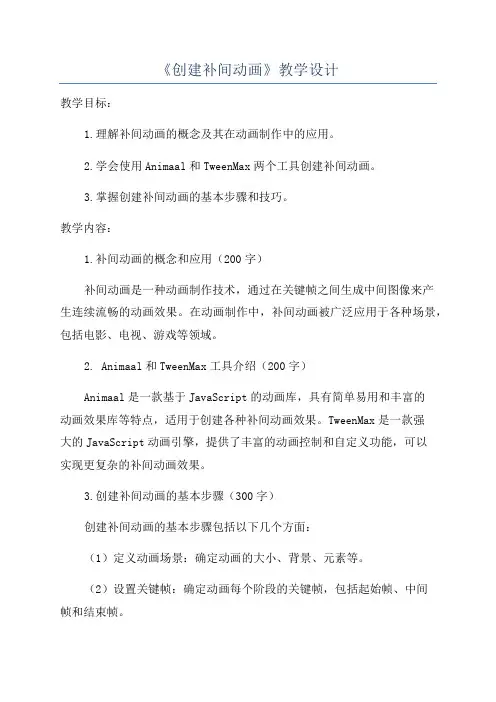 《创建补间动画》教学设计

教学目标：

1.理解补间动画的概念及其在动画制作中的应用。

2.学会使用Animaal和TweenMax两个工具创建补间动画。

3.掌握创建补间动画的基本步骤和技巧。

教学内容：

1.补间动画的概念和应用（200字）

补间动画是一种动画制作技术，通过在关键帧之间生成中间图像来产生连续流畅的动画效果。在动画制作中，补间动画被广泛应用于各种场景，包括电影、电视、游戏等领域。

2. Animaal和TweenMax工具介绍（200字）

Animaal是一款基于JavaScript的动画库，具有简单易用和丰富的动画效果库等特点，适用于创建各种补间动画效果。TweenMax是一款强大的JavaScript动画引擎，提供了丰富的动画控制和自定义功能，可以实现更复杂的补间动画效果。

3.创建补间动画的基本步骤（300字）

创建补间动画的基本步骤包括以下几个方面：

（1）定义动画场景：确定动画的大小、背景、元素等。

（2）设置关键帧：确定动画每个阶段的关键帧，包括起始帧、中间帧和结束帧。